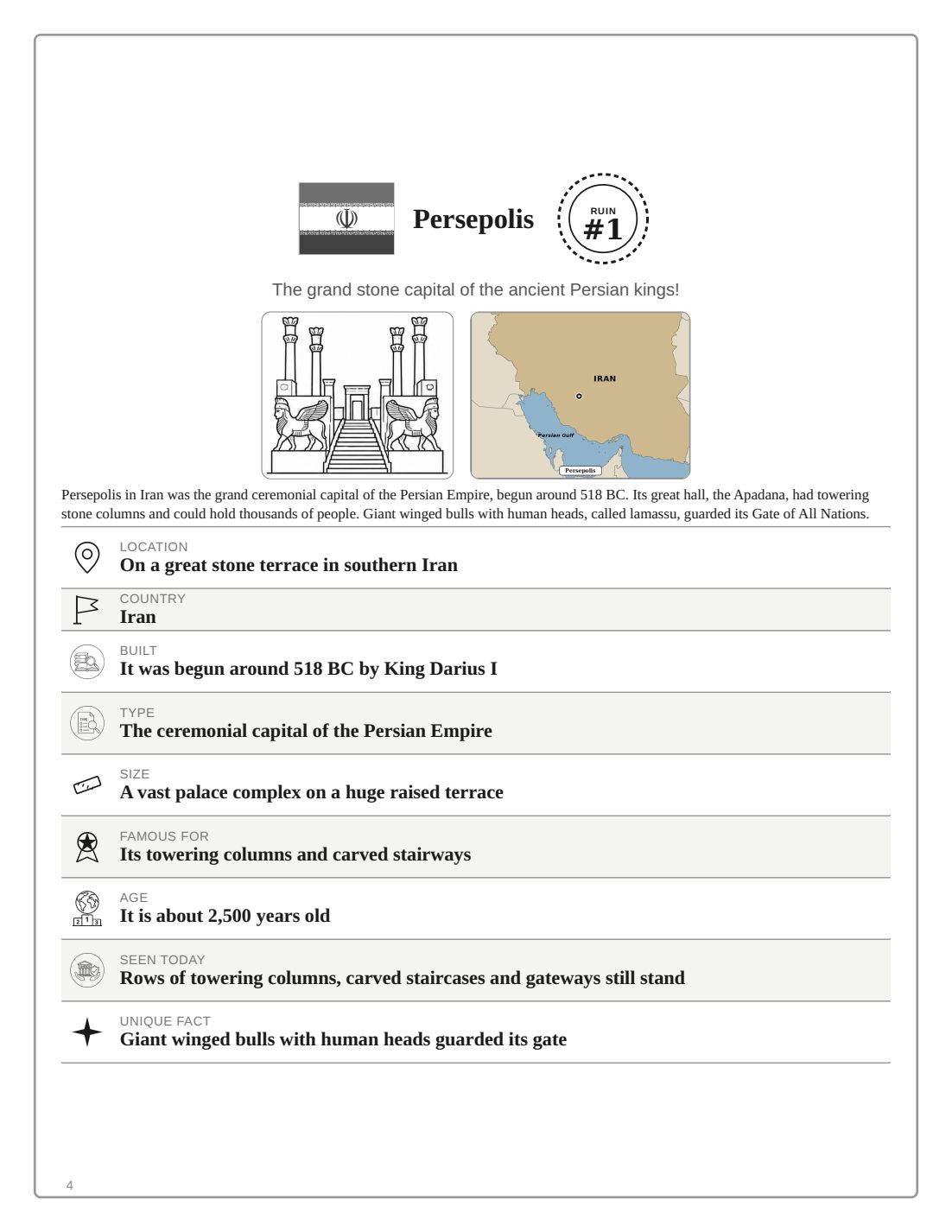 Persepolis

RUIN
#1

The grand stone capital of the ancient Persian kings!

IRAN
Persian Gulf
Persepolis

Persepolis in Iran was the grand ceremonial capital of the Persian Empire, begun around 518 BC. Its great hall, the Apadana, had towering stone columns and could hold thousands of people. Giant winged bulls with human heads, called lamassu, guarded its Gate of All Nations.

LOCATION
On a great stone terrace in southern Iran

COUNTRY
Iran

BUILT
It was begun around 518 BC by King Darius I

TYPE
The ceremonial capital of the Persian Empire

SIZE
A vast palace complex on a huge raised terrace

FAMOUS FOR
Its towering columns and carved stairways

AGE
It is about 2,500 years old

SEEN TODAY
Rows of towering columns, carved staircases and gateways still stand

UNIQUE FACT
Giant winged bulls with human heads guarded its gate

4